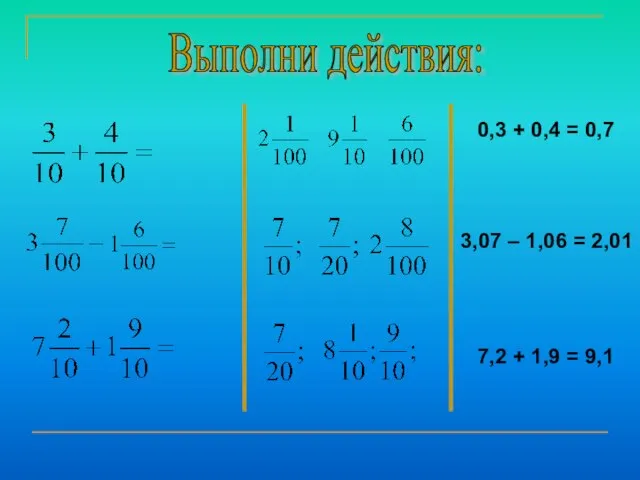 Выполни действия:

$\frac{3}{10} + \frac{4}{10} =$

$3\frac{7}{100} - 1\frac{6}{100} =$

$7\frac{2}{10} + 1\frac{9}{10} =$

$2\frac{1}{100}$ $9\frac{1}{10}$ $\frac{6}{100}$

$\frac{7}{10}$; $\frac{7}{20}$; $2\frac{8}{100}$

$\frac{7}{20}$; $8\frac{1}{10}$; $\frac{9}{10}$;

0,3 + 0,4 = 0,7

3,07 – 1,06 = 2,01

7,2 + 1,9 = 9,1